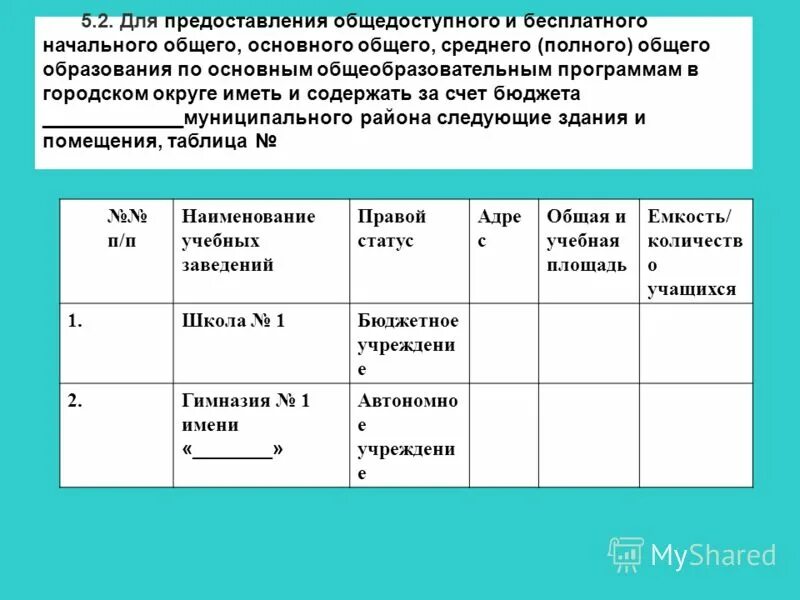 5.2. Для предоставления общедоступного и бесплатного начального общего, основного общего, среднего (полного) общего образования по основным общеобразовательным программам в городском округе иметь и содержать за счет бюджета ____________муниципального района следующие здания и помещения, таблица №

| №№ п/п | Наименование учебных заведений | Правой статус | Адрес | Общая и учебная площадь | Емкость/ количество учащихся |
|---|---|---|---|---|---|
| 1. | Школа № 1 | Бюджетное учреждение | | | |
| 2. | Гимназия № 1 имени «________» | Автономное учреждение | | | |

MyShared